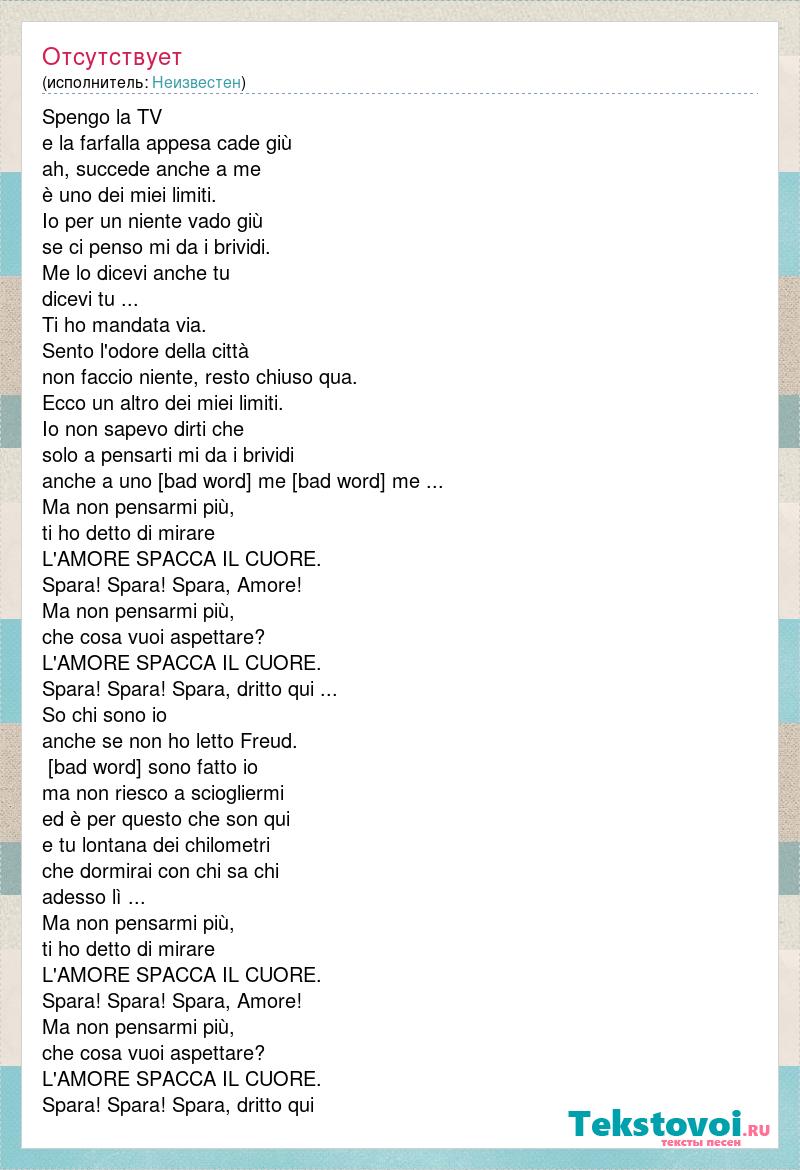 Отсутствует
(исполнитель: Неизвестен)

Spengo la TV
e la farfalla appesa cade giù
ah, succede anche a me
è uno dei miei limiti.
Io per un niente vado giù
se ci penso mi da i brividi.
Me lo dicevi anche tu
dicevi tu ...
Ti ho mandata via.
Sento l'odore della città
non faccio niente, resto chiuso qua.
Ecco un altro dei miei limiti.
Io non sapevo dirti che
solo a pensarti mi da i brividi
anche a uno [bad word] me [bad word] me ...
Ma non pensarmi più,
ti ho detto di mirare
L'AMORE SPACCA IL CUORE.
Spara! Spara! Spara, Amore!
Ma non pensarmi più,
che cosa vuoi aspettare?
L'AMORE SPACCA IL CUORE.
Spara! Spara! Spara, dritto qui ...
So chi sono io
anche se non ho letto Freud.
[bad word] sono fatto io
ma non riesco a sciogliermi
ed è per questo che son qui
e tu lontana dei chilometri
che dormirai con chi sa chi
adesso lì ...
Ma non pensarmi più,
ti ho detto di mirare
L'AMORE SPACCA IL CUORE.
Spara! Spara! Spara, Amore!
Ma non pensarmi più,
che cosa vuoi aspettare?
L'AMORE SPACCA IL CUORE.
Spara! Spara! Spara, dritto qui

Tekstovoi.RU
тексты песен